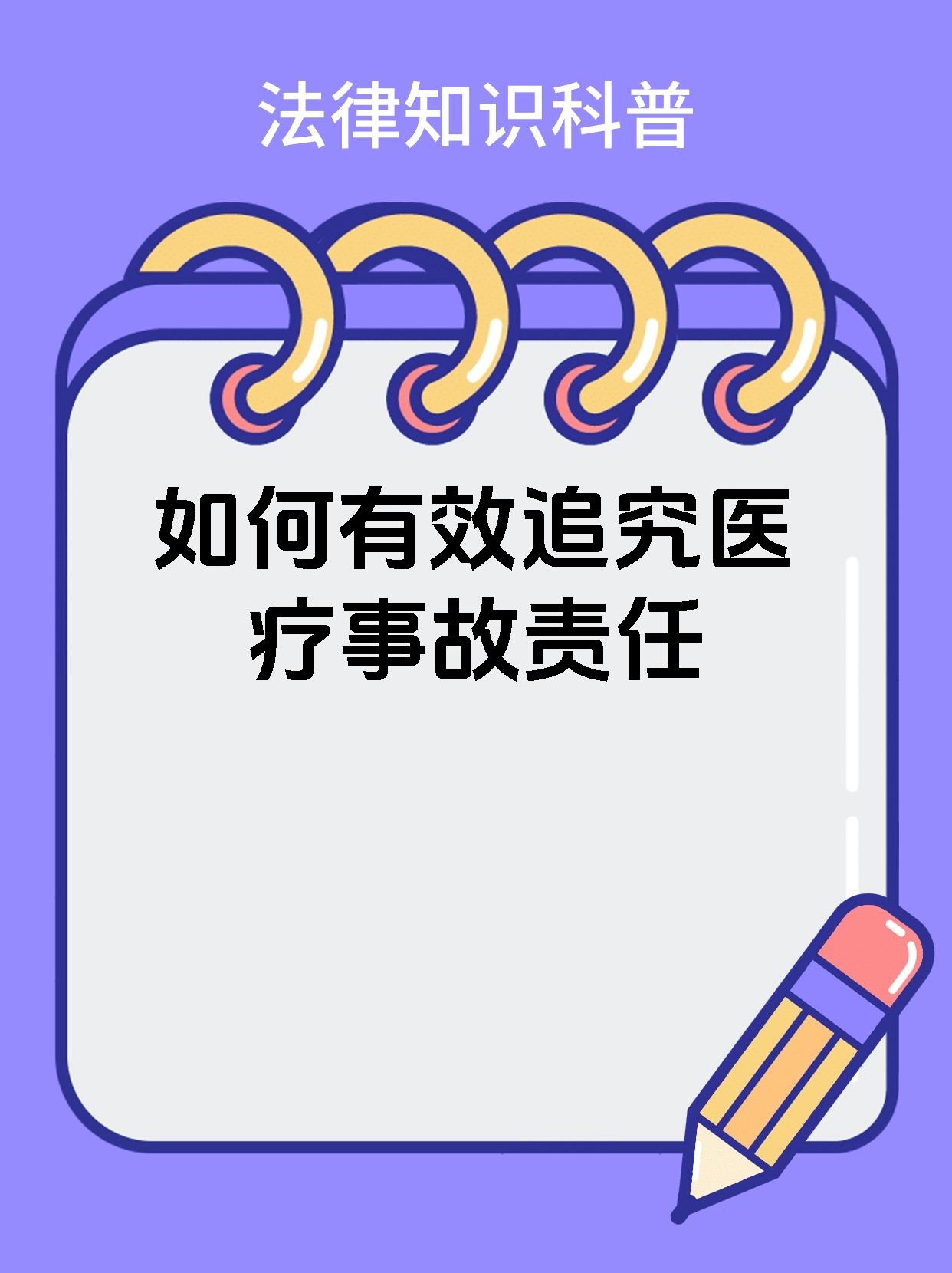 法律知识科普

如何有效追究医疗事故责任